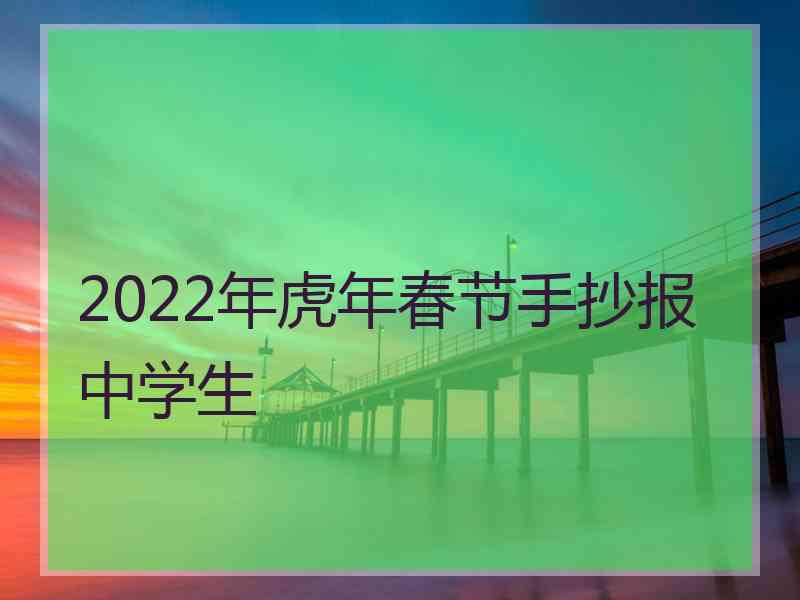 2022年虎年春节手抄报中学生